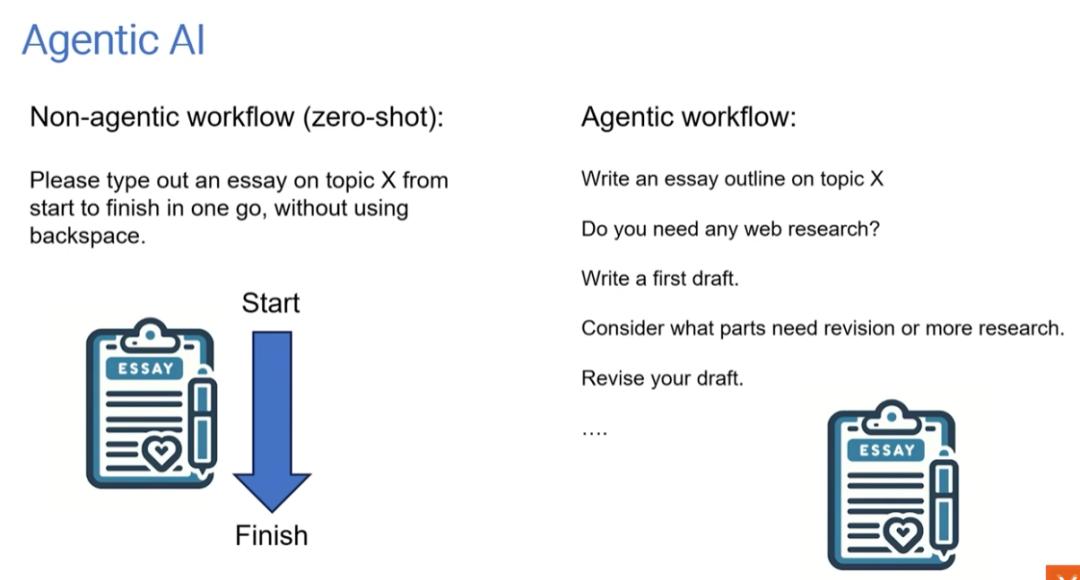 Agentic AI

Non-agentic workflow (zero-shot):

Please type out an essay on topic X from start to finish in one go, without using backspace.

Start

ESSAY

Finish

Agentic workflow:

Write an essay outline on topic X

Do you need any web research?

Write a first draft.

Consider what parts need revision or more research.

Revise your draft.

....

ESSAY